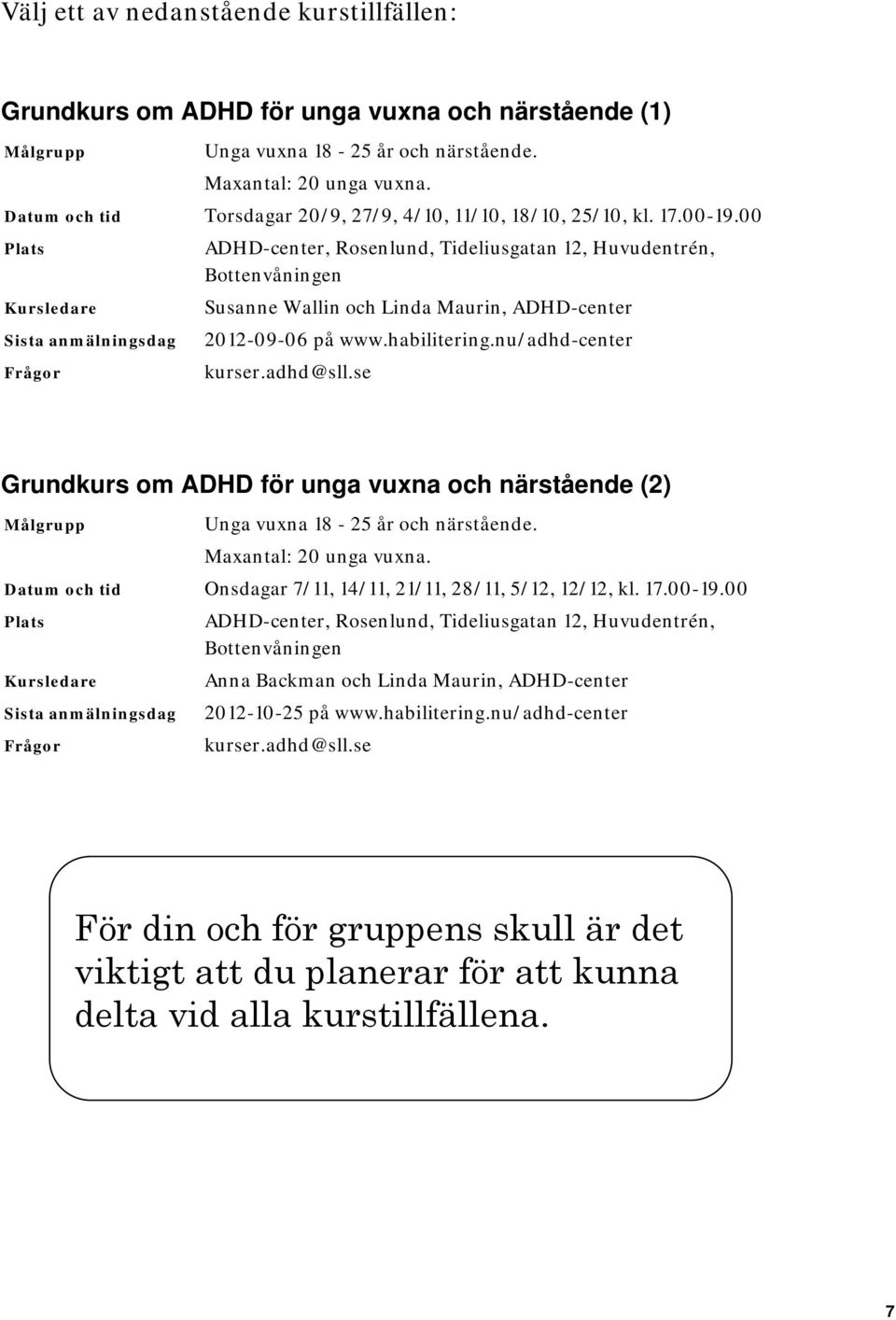 Välj ett av nedanstående kurstillfällen:

Grundkurs om ADHD för unga vuxna och närstående (1)

| | |
|---|---|
| Målgrupp | Unga vuxna 18 - 25 år och närstående. Maxantal: 20 unga vuxna. |
| Datum och tid | Torsdagar 20/9, 27/9, 4/10, 11/10, 18/10, 25/10, kl. 17.00-19.00 |
| Plats | ADHD-center, Rosenlund, Tideliusgatan 12, Huvudentrén, Bottenvåningen |
| Kursledare | Susanne Wallin och Linda Maurin, ADHD-center |
| Sista anmälningsdag | 2012-09-06 på www.habilitering.nu/adhd-center |
| Frågor | kurser.adhd@sll.se |

Grundkurs om ADHD för unga vuxna och närstående (2)

| | |
|---|---|
| Målgrupp | Unga vuxna 18 - 25 år och närstående. Maxantal: 20 unga vuxna. |
| Datum och tid | Onsdagar 7/11, 14/11, 21/11, 28/11, 5/12, 12/12, kl. 17.00-19.00 |
| Plats | ADHD-center, Rosenlund, Tideliusgatan 12, Huvudentrén, Bottenvåningen |
| Kursledare | Anna Backman och Linda Maurin, ADHD-center |
| Sista anmälningsdag | 2012-10-25 på www.habilitering.nu/adhd-center |
| Frågor | kurser.adhd@sll.se |

För din och för gruppens skull är det viktigt att du planerar för att kunna delta vid alla kurstillfällena.

7